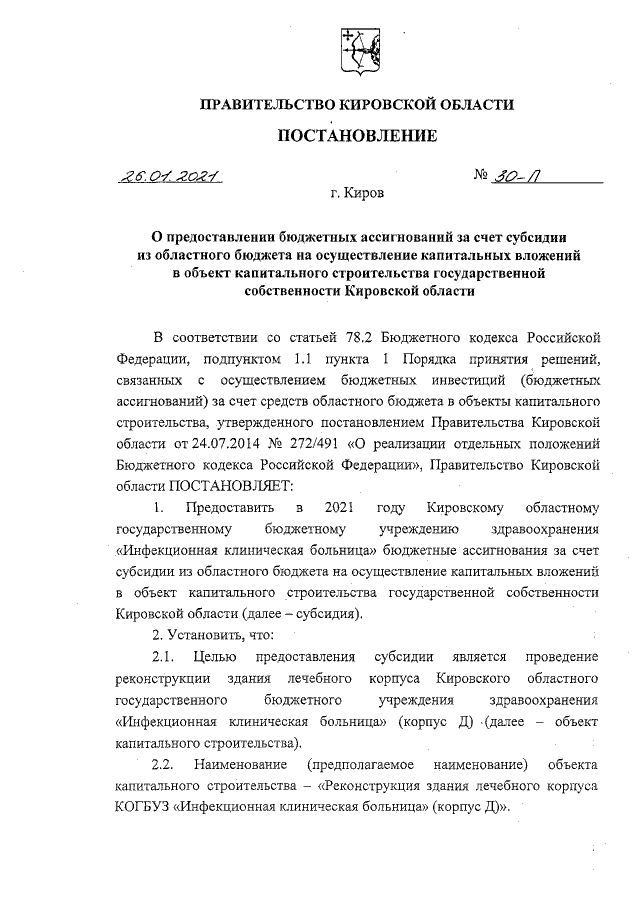 ПРАВИТЕЛЬСТВО КИРОВСКОЙ ОБЛАСТИ

ПОСТАНОВЛЕНИЕ

26.01.2021 № 30-П

г. Киров

О предоставлении бюджетных ассигнований за счет субсидии из областного бюджета на осуществление капитальных вложений в объект капитального строительства государственной собственности Кировской области

В соответствии со статьей 78.2 Бюджетного кодекса Российской Федерации, подпунктом 1.1 пункта 1 Порядка принятия решений, связанных с осуществлением бюджетных инвестиций (бюджетных ассигнований) за счет средств областного бюджета в объекты капитального строительства, утвержденного постановлением Правительства Кировской области от 24.07.2014 № 272/491 «О реализации отдельных положений Бюджетного кодекса Российской Федерации», Правительство Кировской области ПОСТАНОВЛЯЕТ:

1. Предоставить в 2021 году Кировскому областному государственному бюджетному учреждению здравоохранения «Инфекционная клиническая больница» бюджетные ассигнования за счет субсидии из областного бюджета на осуществление капитальных вложений в объект капитального строительства государственной собственности Кировской области (далее – субсидия).

2. Установить, что:

2.1. Целью предоставления субсидии является проведение реконструкции здания лечебного корпуса Кировского областного государственного бюджетного учреждения здравоохранения «Инфекционная клиническая больница» (корпус Д) (далее – объект капитального строительства).

2.2. Наименование (предполагаемое наименование) объекта капитального строительства – «Реконструкция здания лечебного корпуса КОГБУЗ «Инфекционная клиническая больница» (корпус Д)».